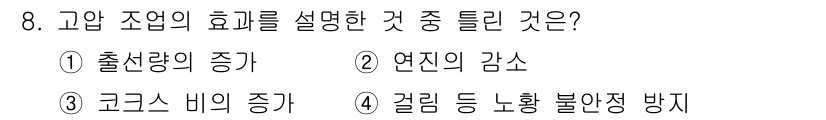 8. 고압 조업의 효과를 설명한 것 중 틀린 것은?

① 출선량의 증가 ② 연진의 감소

③ 코크스 비의 증가 ④ 걸림 등 노황 불안정 방지